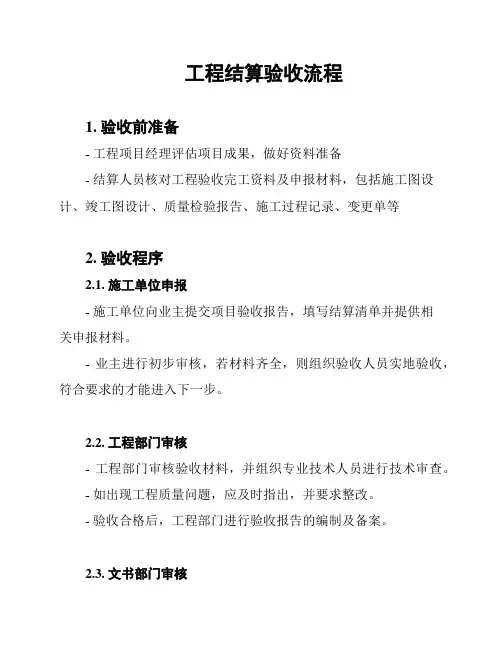 工程结算验收流程

1. 验收前准备

- 工程项目经理评估项目成果，做好资料准备

- 结算人员核对工程验收完工资料及申报材料，包括施工图设计、竣工图设计、质量检验报告、施工过程记录、变更单等

2. 验收程序

2.1. 施工单位申报

- 施工单位向业主提交项目验收报告，填写结算清单并提供相关申报材料。

- 业主进行初步审核，若材料齐全，则组织验收人员实地验收，符合要求的才能进入下一步。

2.2. 工程部门审核

- 工程部门审核验收材料，并组织专业技术人员进行技术审查。

- 如出现工程质量问题，应及时指出，并要求整改。

- 验收合格后，工程部门进行验收报告的编制及备案。

2.3. 文书部门审核